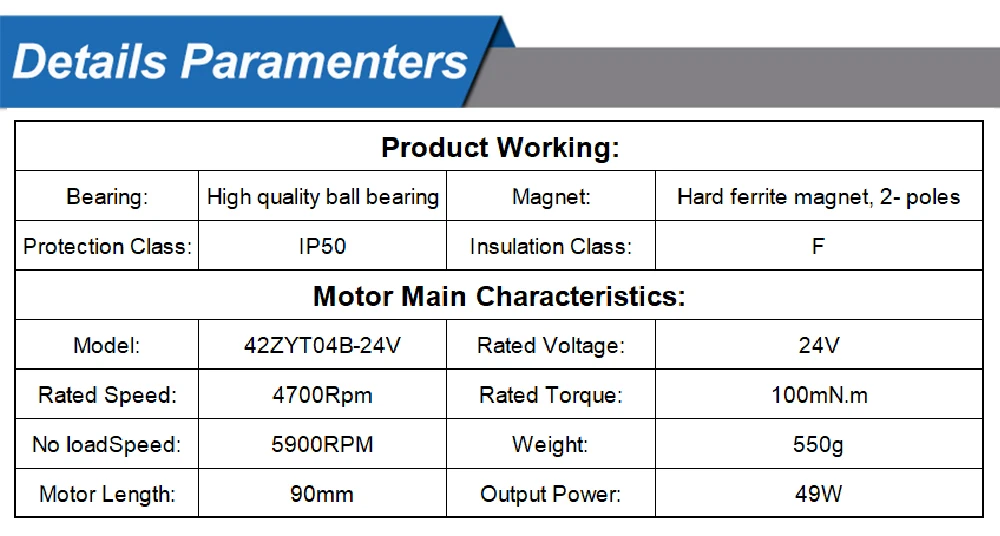 Details Paramenters

| Product Working: | | | |
|---|---|---|---|
| Bearing: | High quality ball bearing | Magnet: | Hard ferrite magnet, 2- poles |
| Protection Class: | IP50 | Insulation Class: | F |
| Motor Main Characteristics: | | | |
| Model: | 42ZYT04B-24V | Rated Voltage: | 24V |
| Rated Speed: | 4700Rpm | Rated Torque: | 100mN.m |
| No loadSpeed: | 5900RPM | Weight: | 550g |
| Motor Length: | 90mm | Output Power: | 49W |